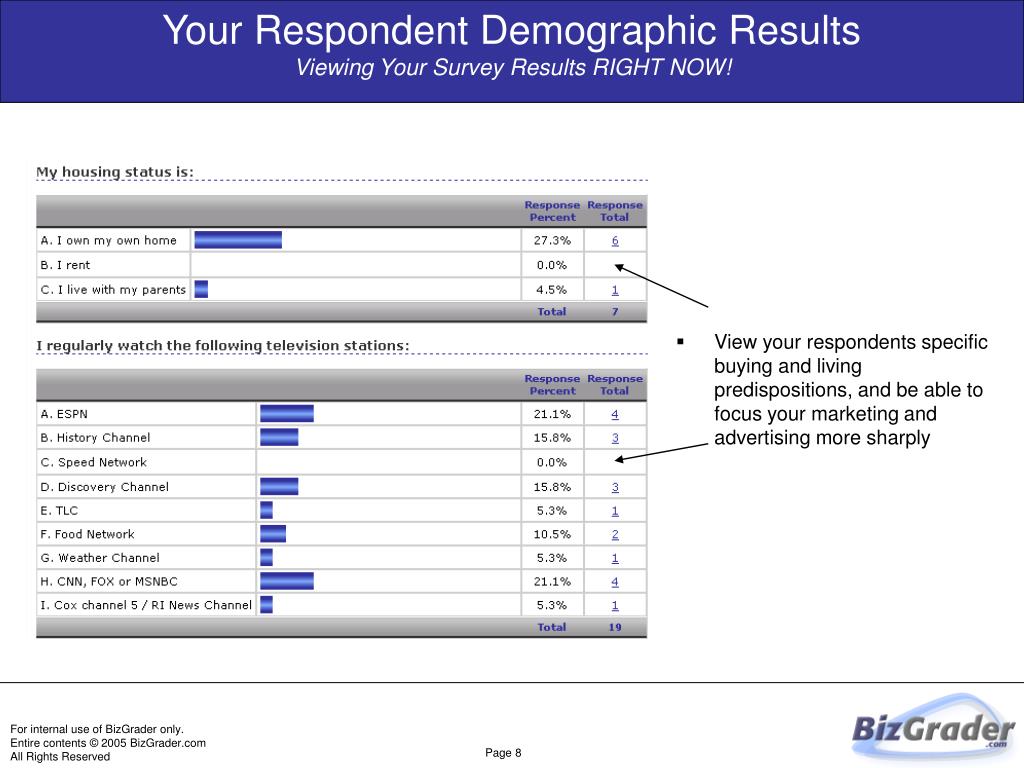 Your Respondent Demographic Results
Viewing Your Survey Results RIGHT NOW!

My housing status is:

| | | Response Percent | Response Total |
|---|---|---|---|
| A. I own my own home | | 27.3% | 6 |
| B. I rent | | 0.0% | |
| C. I live with my parents | | 4.5% | 1 |
| | | Total | 7 |

I regularly watch the following television stations:

| | | Response Percent | Response Total |
|---|---|---|---|
| A. ESPN | | 21.1% | 4 |
| B. History Channel | | 15.8% | 3 |
| C. Speed Network | | 0.0% | |
| D. Discovery Channel | | 15.8% | 3 |
| E. TLC | | 5.3% | 1 |
| F. Food Network | | 10.5% | 2 |
| G. Weather Channel | | 5.3% | 1 |
| H. CNN, FOX or MSNBC | | 21.1% | 4 |
| I. Cox channel 5 / RI News Channel | | 5.3% | 1 |
| | | Total | 19 |

▪ View your respondents specific buying and living predispositions, and be able to focus your marketing and advertising more sharply

For internal use of BizGrader only.
Entire contents © 2005 BizGrader.com
All Rights Reserved

Page 8

BizGrader.com